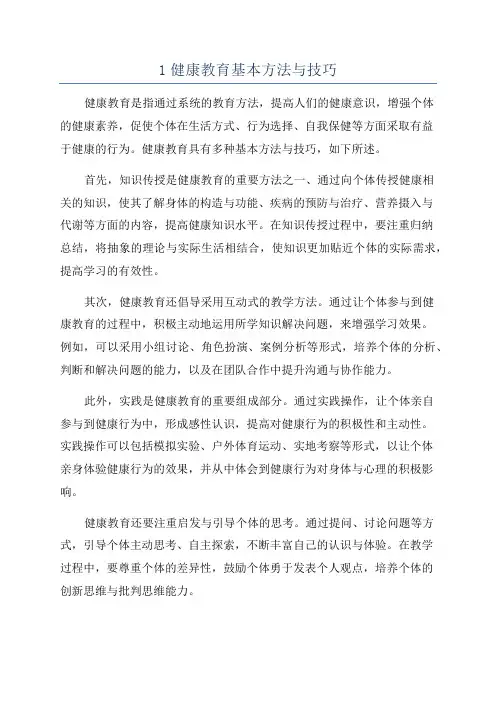 1 健康教育基本方法与技巧

健康教育是指通过系统的教育方法，提高人们的健康意识，增强个体的健康素养，促使个体在生活方式、行为选择、自我保健等方面采取有益于健康的行为。健康教育具有多种基本方法与技巧，如下所述。

首先，知识传授是健康教育的重要方法之一、通过向个体传授健康相关的知识，使其了解身体的构造与功能、疾病的预防与治疗、营养摄入与代谢等方面的内容，提高健康知识水平。在知识传授过程中，要注重归纳总结，将抽象的理论与实际生活相结合，使知识更加贴近个体的实际需求，提高学习的有效性。

其次，健康教育还倡导采用互动式的教学方法。通过让个体参与到健康教育的过程中，积极主动地运用所学知识解决问题，来增强学习效果。例如，可以采用小组讨论、角色扮演、案例分析等形式，培养个体的分析、判断和解决问题的能力，以及在团队合作中提升沟通与协作能力。

此外，实践是健康教育的重要组成部分。通过实践操作，让个体亲自参与到健康行为中，形成感性认识，提高对健康行为的积极性和主动性。实践操作可以包括模拟实验、户外体育运动、实地考察等形式，以让个体亲身体验健康行为的效果，并从中体会到健康行为对身体与心理的积极影响。

健康教育还要注重启发与引导个体的思考。通过提问、讨论问题等方式，引导个体主动思考、自主探索，不断丰富自己的认识与体验。在教学过程中，要尊重个体的差异性，鼓励个体勇于发表个人观点，培养个体的创新思维与批判思维能力。